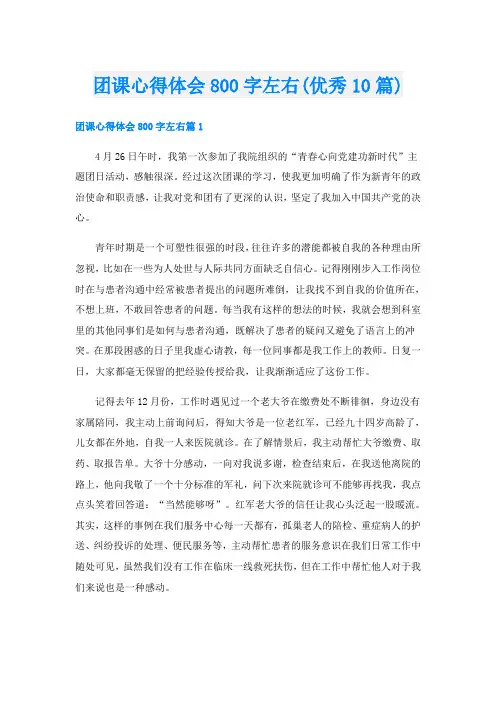 团课心得体会 800 字左右(优秀 10 篇)

团课心得体会 800 字左右篇 1

4 月 26 日午时，我第一次参加了我院组织的“青春心向党建功新时代”主题团日活动，感触很深。经过这次团课的学习，使我更加明确了作为新青年的政治使命和职责感，让我对党和团有了更深的认识，坚定了我加入中国共产党的决心。

青年时期是一个可塑性很强的时段，往往许多的潜能都被自我的各种理由所忽视，比如在一些为人处世与人际共同方面缺乏自信心。记得刚刚步入工作岗位时在与患者沟通中经常被患者提出的问题所难倒，让我找不到自我的价值所在，不想上班，不敢回答患者的问题。每当我有这样的想法的时候，我就会想到科室里的其他同事们是如何与患者沟通，既解决了患者的疑问又避免了语言上的冲突。在那段困惑的日子里我虚心请教，每一位同事都是我工作上的教师。日复一日，大家都毫无保留的把经验传授给我，让我渐渐适应了这份工作。

记得去年 12 月份，工作时遇见过一个老大爷在缴费处不断徘徊，身边没有家属陪同，我主动上前询问后，得知大爷是一位老红军，已经九十四岁高龄了，儿女都在外地，自我一人来医院就诊。在了解情景后，我主动帮忙大爷缴费、取药、取报告单。大爷十分感动，一向对我说多谢，检查结束后，在我送他离院的路上，他向我敬了一个十分标准的军礼，问下次来院就诊可不能够再找我，我点点头笑着回答道：“当然能够呀”。红军老大爷的信任让我心头泛起一股暖流。其实，这样的事例在我们服务中心每一天都有，孤巢老人的陪检、重症病人的护送、纠纷投诉的处理、便民服务等，主动帮忙患者的服务意识在我们日常工作中随处可见，虽然我们没有工作在临床一线救死扶伤，但在工作中帮忙他人对于我们来说也是一种感动。